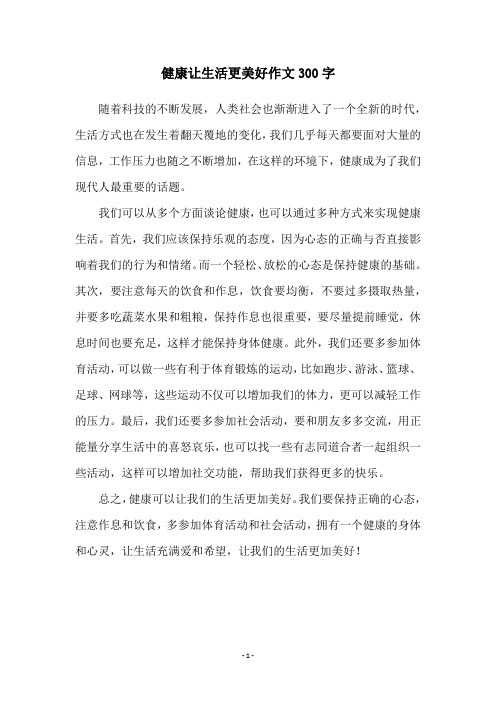 健康让生活更美好作文 300 字

随着科技的不断发展，人类社会也渐渐进入了一个全新的时代，生活方式也在发生着翻天覆地的变化，我们几乎每天都要面对大量的信息，工作压力也随之不断增加，在这样的环境下，健康成为了我们现代人最重要的话题。

我们可以从多个方面谈论健康，也可以通过多种方式来实现健康生活。首先，我们应该保持乐观的态度，因为心态的正确与否直接影响着我们的行为和情绪。而一个轻松、放松的心态是保持健康的基础。其次，要注意每天的饮食和作息，饮食要均衡，不要过多摄取热量，并要多吃蔬菜水果和粗粮，保持作息也很重要，要尽量提前睡觉，休息时间也要充足，这样才能保持身体健康。此外，我们还要多参加体育活动，可以做一些有利于体育锻炼的运动，比如跑步、游泳、篮球、足球、网球等，这些运动不仅可以增加我们的体力，更可以减轻工作的压力。最后，我们还要多参加社会活动，要和朋友多多交流，用正能量分享生活中的喜怒哀乐，也可以找一些有志同道合者一起组织一些活动，这样可以增加社交功能，帮助我们获得更多的快乐。

总之，健康可以让我们的生活更加美好。我们要保持正确的心态，注意作息和饮食，多参加体育活动和社会活动，拥有一个健康的身体和心灵，让生活充满爱和希望，让我们的生活更加美好！

- 1 -